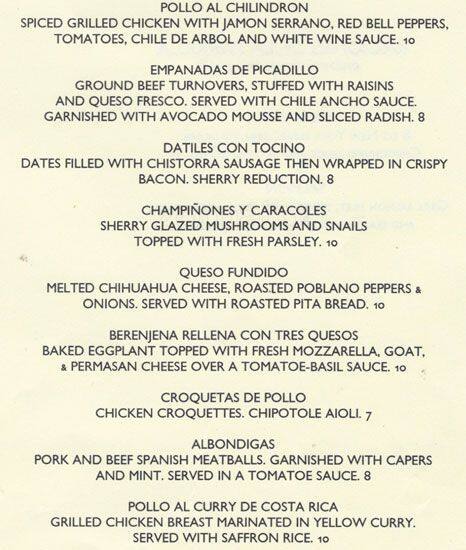 POLLO AL CHILINDRON
SPICED GRILLED CHICKEN WITH JAMON SERRANO, RED BELL PEPPERS, TOMATOES, CHILE DE ARBOL AND WHITE WINE SAUCE. 10

EMPANADAS DE PICADILLO
GROUND BEEF TURNOVERS, STUFFED WITH RAISINS AND QUESO FRESCO. SERVED WITH CHILE ANCHO SAUCE. GARNISHED WITH AVOCADO MOUSSE AND SLICED RADISH. 8

DATILES CON TOCINO
DATES FILLED WITH CHISTORRA SAUSAGE THEN WRAPPED IN CRISPY BACON. SHERRY REDUCTION. 8

CHAMPIÑONES Y CARACOLES
SHERRY GLAZED MUSHROOMS AND SNAILS TOPPED WITH FRESH PARSLEY. 10

QUESO FUNDIDO
MELTED CHIHUAHUA CHEESE, ROASTED POBLANO PEPPERS & ONIONS. SERVED WITH ROASTED PITA BREAD. 10

BERENJENA RELLENA CON TRES QUESOS
BAKED EGGPLANT TOPPED WITH FRESH MOZZARELLA, GOAT, & PERMASAN CHEESE OVER A TOMATOE-BASIL SAUCE. 10

CROQUETAS DE POLLO
CHICKEN CROQUETTES. CHIPOTOLE AIOLI. 7

ALBONDIGAS
PORK AND BEEF SPANISH MEATBALLS. GARNISHED WITH CAPERS AND MINT. SERVED IN A TOMATOE SAUCE. 8

POLLO AL CURRY DE COSTA RICA
GRILLED CHICKEN BREAST MARINATED IN YELLOW CURRY. SERVED WITH SAFFRON RICE. 10